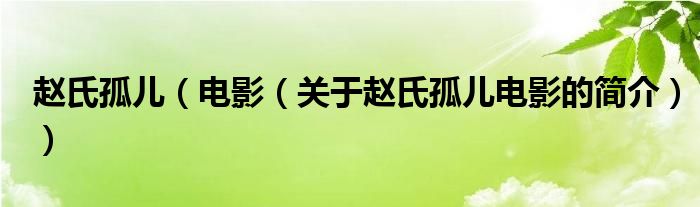 赵氏孤儿（电影（关于赵氏孤儿电影的简介））